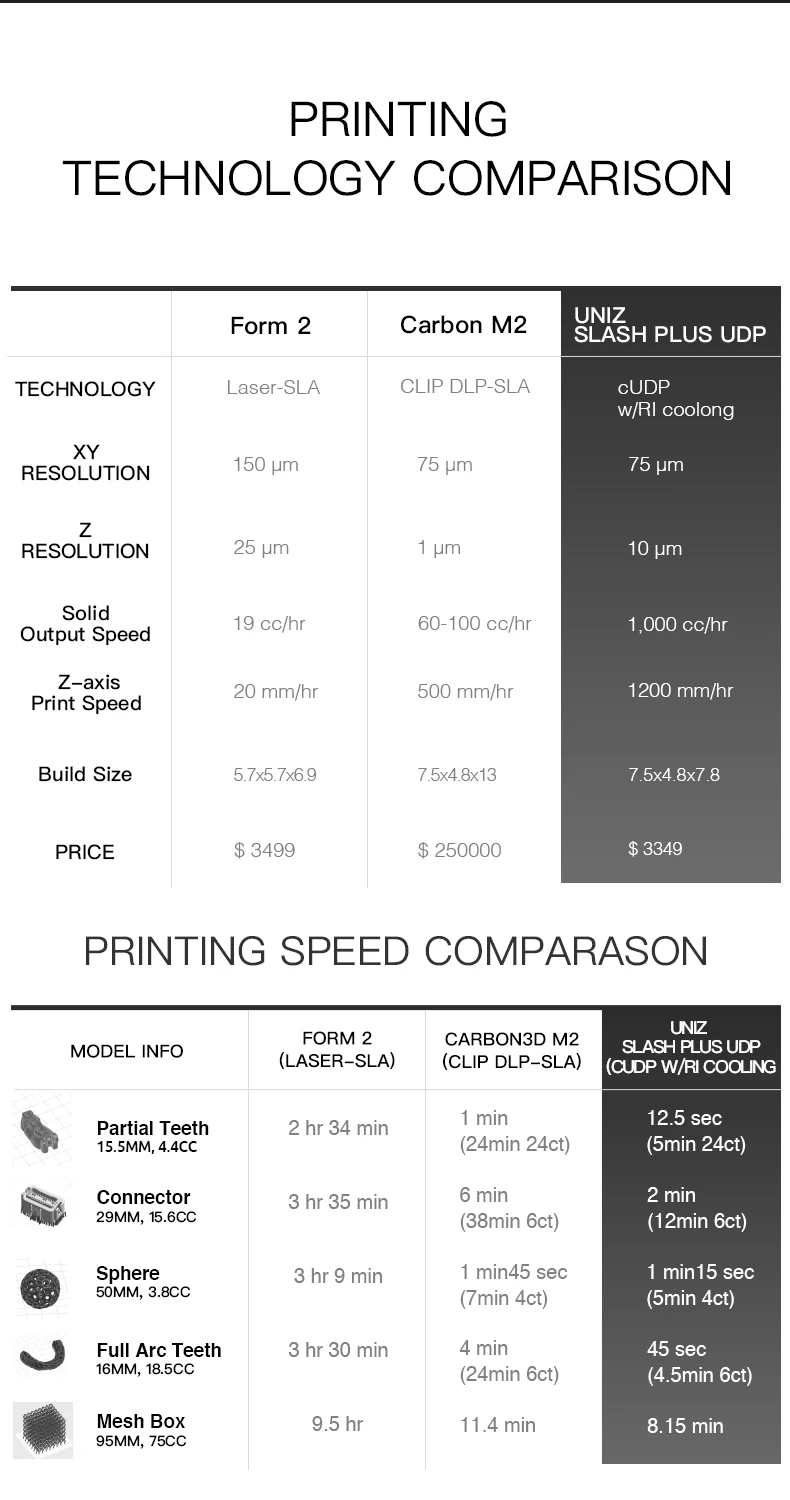 PRINTING
TECHNOLOGY COMPARISON

| | Form 2 | Carbon M2 | UNIZ SLASH PLUS UDP |
|---|---|---|---|
| TECHNOLOGY | Laser-SLA | CLIP DLP-SLA | cUDP w/RI coolong |
| XY RESOLUTION | 150 μm | 75 μm | 75 μm |
| Z RESOLUTION | 25 μm | 1 μm | 10 μm |
| Solid Output Speed | 19 cc/hr | 60-100 cc/hr | 1,000 cc/hr |
| Z-axis Print Speed | 20 mm/hr | 500 mm/hr | 1200 mm/hr |
| Build Size | 5.7x5.7x6.9 | 7.5x4.8x13 | 7.5x4.8x7.8 |
| PRICE | $ 3499 | $ 250000 | $ 3349 |

PRINTING SPEED COMPARASON

| MODEL INFO | FORM 2 (LASER-SLA) | CARBON3D M2 (CLIP DLP-SLA) | UNIZ SLASH PLUS UDP (CUDP W/RI COOLING |
|---|---|---|---|
| Partial Teeth 15.5MM, 4.4CC | 2 hr 34 min | 1 min (24min 24ct) | 12.5 sec (5min 24ct) |
| Connector 29MM, 15.6CC | 3 hr 35 min | 6 min (38min 6ct) | 2 min (12min 6ct) |
| Sphere 50MM, 3.8CC | 3 hr 9 min | 1 min45 sec (7min 4ct) | 1 min15 sec (5min 4ct) |
| Full Arc Teeth 16MM, 18.5CC | 3 hr 30 min | 4 min (24min 6ct) | 45 sec (4.5min 6ct) |
| Mesh Box 95MM, 75CC | 9.5 hr | 11.4 min | 8.15 min |